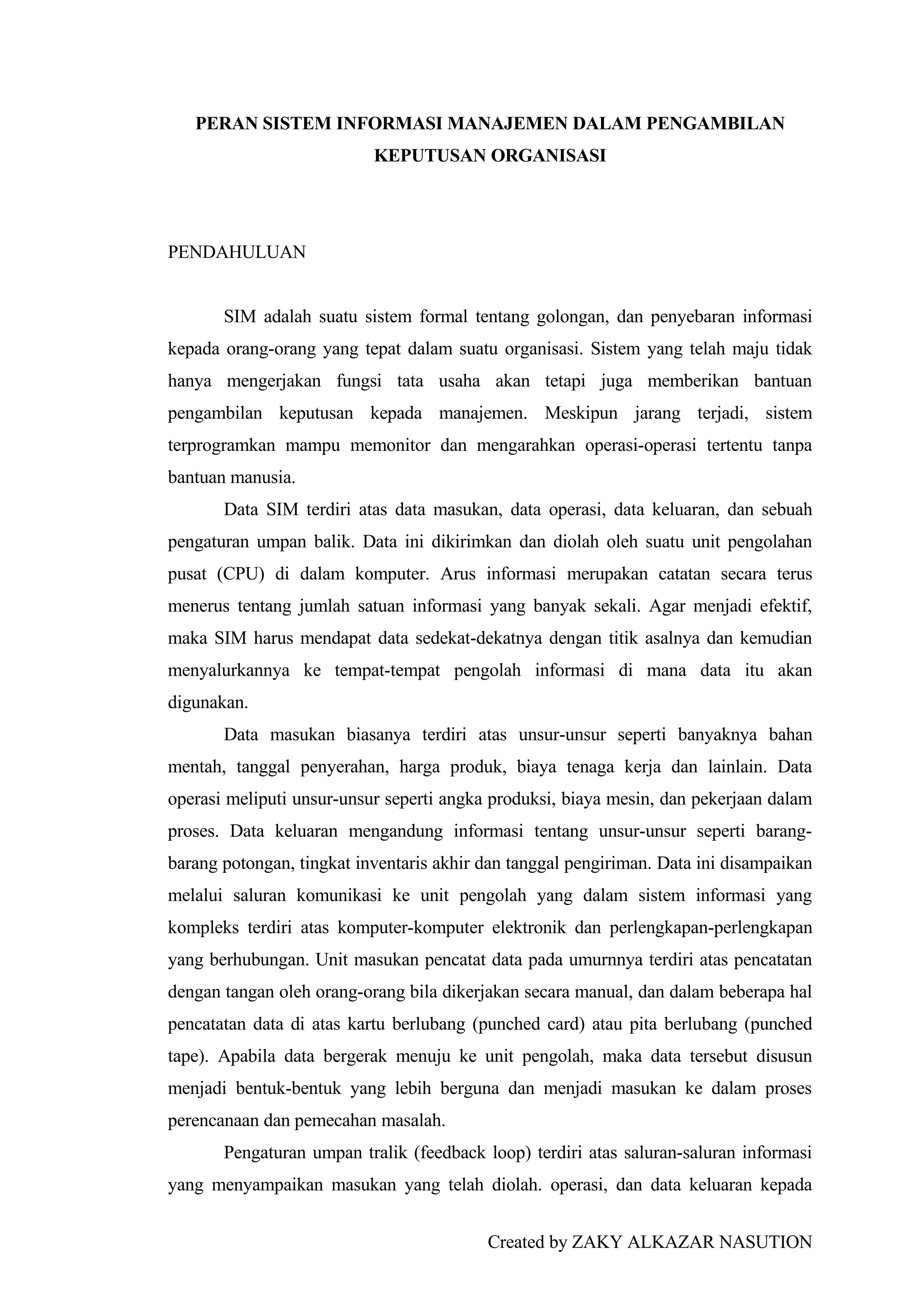 PERAN SISTEM INFORMASI MANAJEMEN DALAM PENGAMBILAN KEPUTUSAN ORGANISASI

PENDAHULUAN

SIM adalah suatu sistem formal tentang golongan, dan penyebaran informasi kepada orang-orang yang tepat dalam suatu organisasi. Sistem yang telah maju tidak hanya mengerjakan fungsi tata usaha akan tetapi juga memberikan bantuan pengambilan keputusan kepada manajemen. Meskipun jarang terjadi, sistem terprogramkan mampu memonitor dan mengarahkan operasi-operasi tertentu tanpa bantuan manusia.

Data SIM terdiri atas data masukan, data operasi, data keluaran, dan sebuah pengaturan umpan balik. Data ini dikirimkan dan diolah oleh suatu unit pengolahan pusat (CPU) di dalam komputer. Arus informasi merupakan catatan secara terus menerus tentang jumlah satuan informasi yang banyak sekali. Agar menjadi efektif, maka SIM harus mendapat data sedekat-dekatnya dengan titik asalnya dan kemudian menyalurkannya ke tempat-tempat pengolah informasi di mana data itu akan digunakan.

Data masukan biasanya terdiri atas unsur-unsur seperti banyaknya bahan mentah, tanggal penyerahan, harga produk, biaya tenaga kerja dan lainlain. Data operasi meliputi unsur-unsur seperti angka produksi, biaya mesin, dan pekerjaan dalam proses. Data keluaran mengandung informasi tentang unsur-unsur seperti barang-barang potongan, tingkat inventaris akhir dan tanggal pengiriman. Data ini disampaikan melalui saluran komunikasi ke unit pengolah yang dalam sistem informasi yang kompleks terdiri atas komputer-komputer elektronik dan perlengkapan-perlengkapan yang berhubungan. Unit masukan pencatat data pada umurnnya terdiri atas pencatatan dengan tangan oleh orang-orang bila dikerjakan secara manual, dan dalam beberapa hal pencatatan data di atas kartu berlubang (punched card) atau pita berlubang (punched tape). Apabila data bergerak menuju ke unit pengolah, maka data tersebut disusun menjadi bentuk-bentuk yang lebih berguna dan menjadi masukan ke dalam proses perencanaan dan pemecahan masalah.

Pengaturan umpan tralik (feedback loop) terdiri atas saluran-saluran informasi yang menyampaikan masukan yang telah diolah. operasi, dan data keluaran kepada

Created by ZAKY ALKAZAR NASUTION